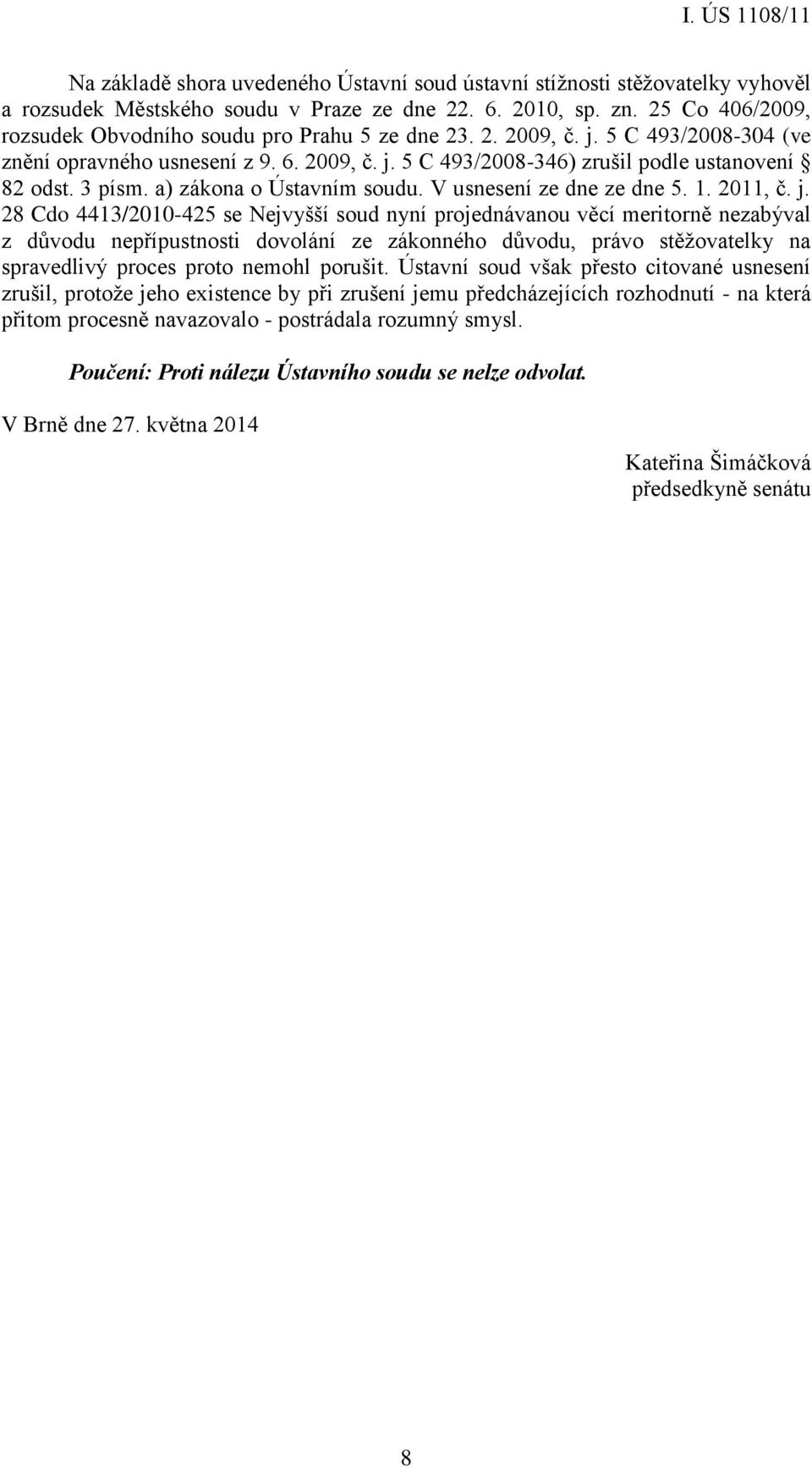 I. ÚS 1108/11

Na základě shora uvedeného Ústavní soud ústavní stížnosti stěžovatelky vyhověl a rozsudek Městského soudu v Praze ze dne 22. 6. 2010, sp. zn. 25 Co 406/2009, rozsudek Obvodního soudu pro Prahu 5 ze dne 23. 2. 2009, č. j. 5 C 493/2008-304 (ve znění opravného usnesení z 9. 6. 2009, č. j. 5 C 493/2008-346) zrušil podle ustanovení § 82 odst. 3 písm. a) zákona o Ústavním soudu. V usnesení ze dne ze dne 5. 1. 2011, č. j. 28 Cdo 4413/2010-425 se Nejvyšší soud nyní projednávanou věcí meritorně nezabýval z důvodu nepřípustnosti dovolání ze zákonného důvodu, právo stěžovatelky na spravedlivý proces proto nemohl porušit. Ústavní soud však přesto citované usnesení zrušil, protože jeho existence by při zrušení jemu předcházejících rozhodnutí - na která přitom procesně navazovalo - postrádala rozumný smysl.

Poučení: Proti nálezu Ústavního soudu se nelze odvolat.

V Brně dne 27. května 2014

Kateřina Šimáčková
předsedkyně senátu

8